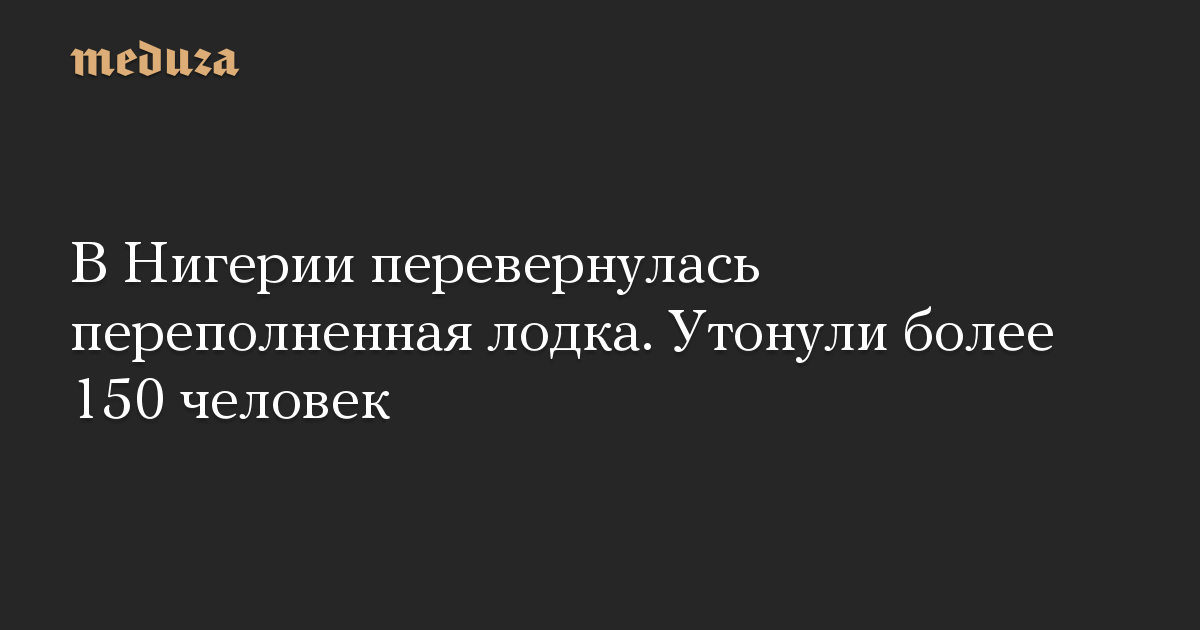 meduza

В Нигерии перевернулась переполненная лодка. Утонули более 150 человек